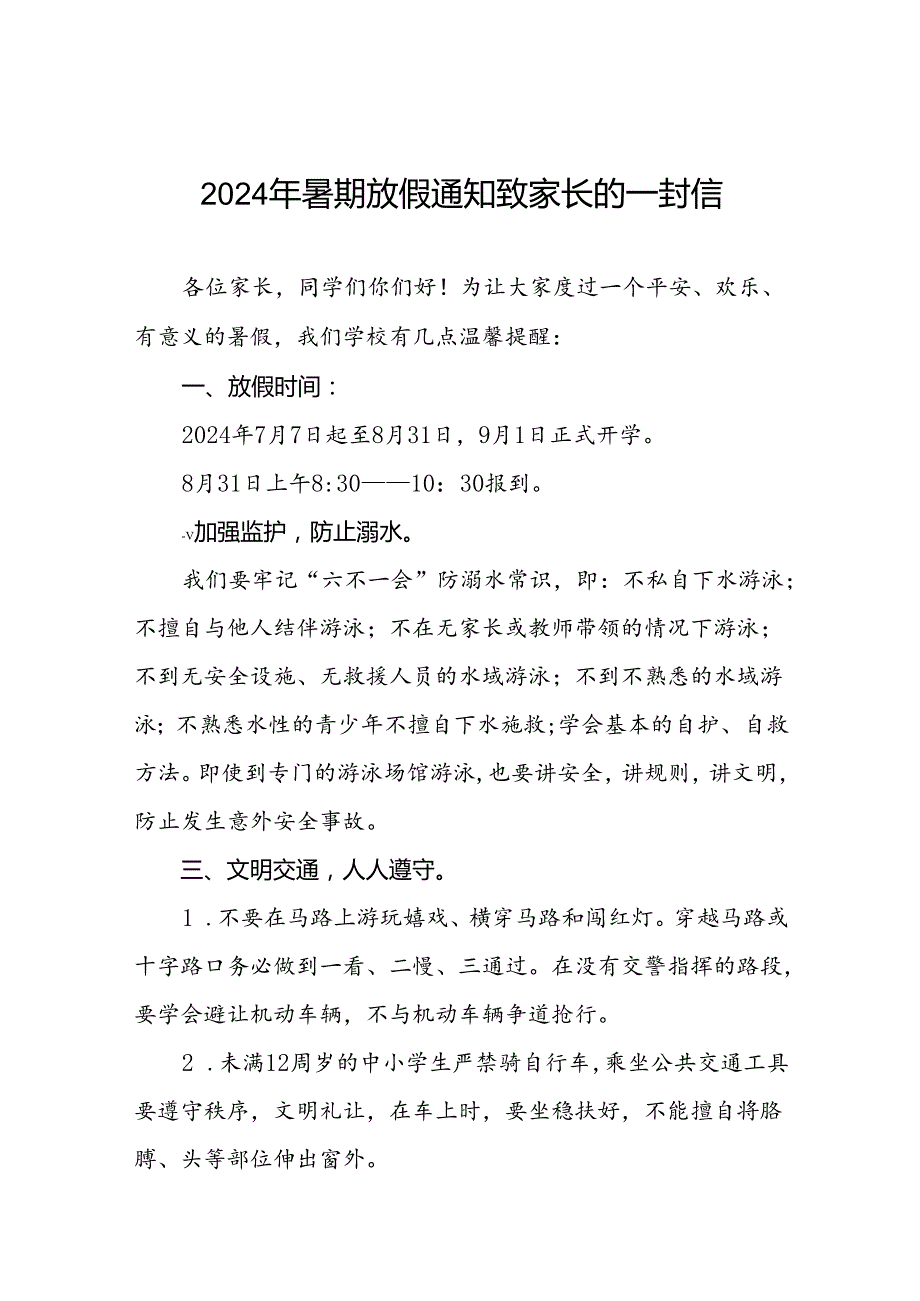 2024年暑期放假通知致家长的一封信

各位家长，同学们你们好！为让大家度过一个平安、欢乐、有意义的暑假，我们学校有几点温馨提醒：

一、放假时间：

2024年7月7日起至8月31日，9月1日正式开学。

8月31日上午8:30——10：30报到。

-v加强监护，防止溺水。

我们要牢记“六不一会”防溺水常识，即：不私自下水游泳；不擅自与他人结伴游泳；不在无家长或教师带领的情况下游泳；不到无安全设施、无救援人员的水域游泳；不到不熟悉的水域游泳；不熟悉水性的青少年不擅自下水施救;学会基本的自护、自救方法。即使到专门的游泳场馆游泳，也要讲安全，讲规则，讲文明，防止发生意外安全事故。

三、文明交通，人人遵守。

1．不要在马路上游玩嬉戏、横穿马路和闯红灯。穿越马路或十字路口务必做到一看、二慢、三通过。在没有交警指挥的路段，要学会避让机动车辆，不与机动车辆争道抢行。

2．未满12周岁的中小学生严禁骑自行车，乘坐公共交通工具要遵守秩序，文明礼让，在车上时，要坐稳扶好，不能擅自将胳膊、头等部位伸出窗外。